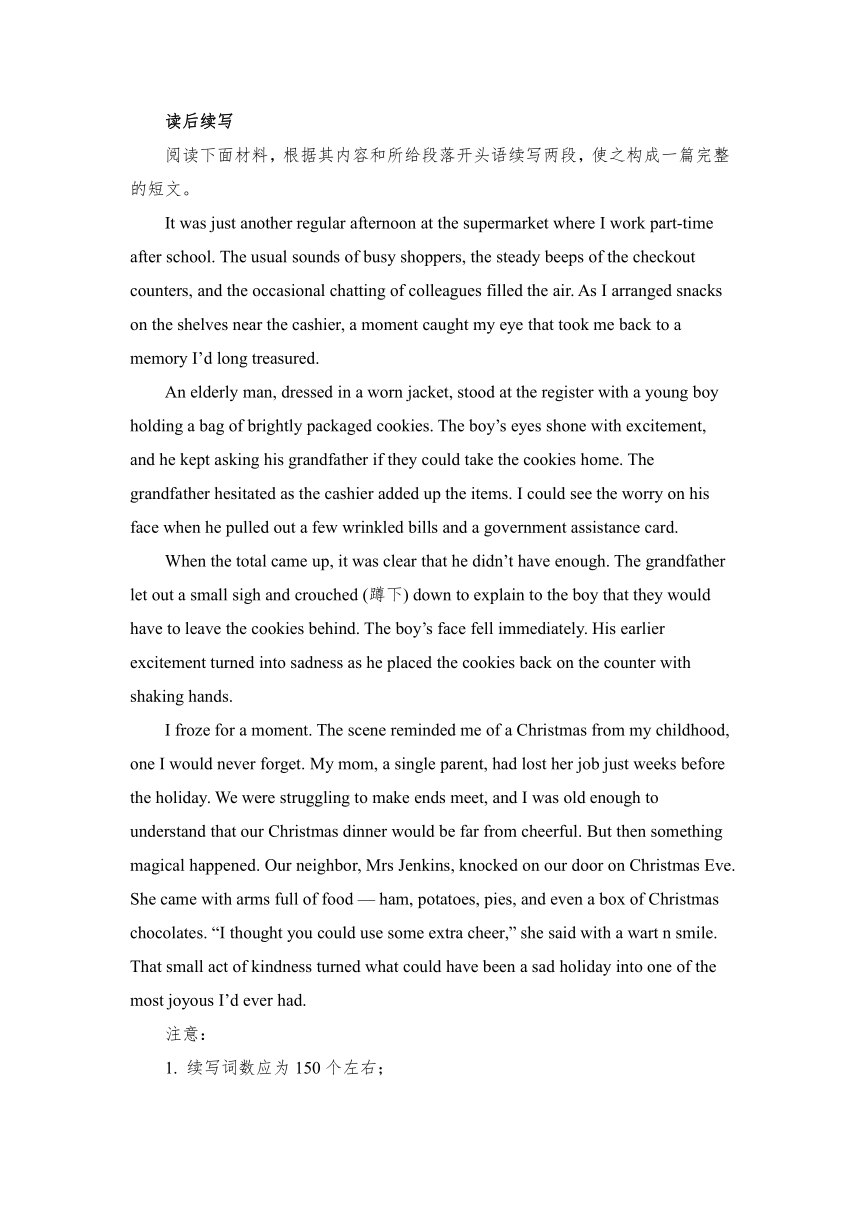 读后续写

阅读下面材料，根据其内容和所给段落开头语续写两段，使之构成一篇完整的短文。

It was just another regular afternoon at the supermarket where I work part-time after school. The usual sounds of busy shoppers, the steady beeps of the checkout counters, and the occasional chatting of colleagues filled the air. As I arranged snacks on the shelves near the cashier, a moment caught my eye that took me back to a memory I’d long treasured.

An elderly man, dressed in a worn jacket, stood at the register with a young boy holding a bag of brightly packaged cookies. The boy’s eyes shone with excitement, and he kept asking his grandfather if they could take the cookies home. The grandfather hesitated as the cashier added up the items. I could see the worry on his face when he pulled out a few wrinkled bills and a government assistance card.

When the total came up, it was clear that he didn’t have enough. The grandfather let out a small sigh and crouched (蹲下) down to explain to the boy that they would have to leave the cookies behind. The boy’s face fell immediately. His earlier excitement turned into sadness as he placed the cookies back on the counter with shaking hands.

I froze for a moment. The scene reminded me of a Christmas from my childhood, one I would never forget. My mom, a single parent, had lost her job just weeks before the holiday. We were struggling to make ends meet, and I was old enough to understand that our Christmas dinner would be far from cheerful. But then something magical happened. Our neighbor, Mrs Jenkins, knocked on our door on Christmas Eve. She came with arms full of food — ham, potatoes, pies, and even a box of Christmas chocolates. “I thought you could use some extra cheer,” she said with a wart n smile. That small act of kindness turned what could have been a sad holiday into one of the most joyous I’d ever had.

注意：

1. 续写词数应为 150 个左右；